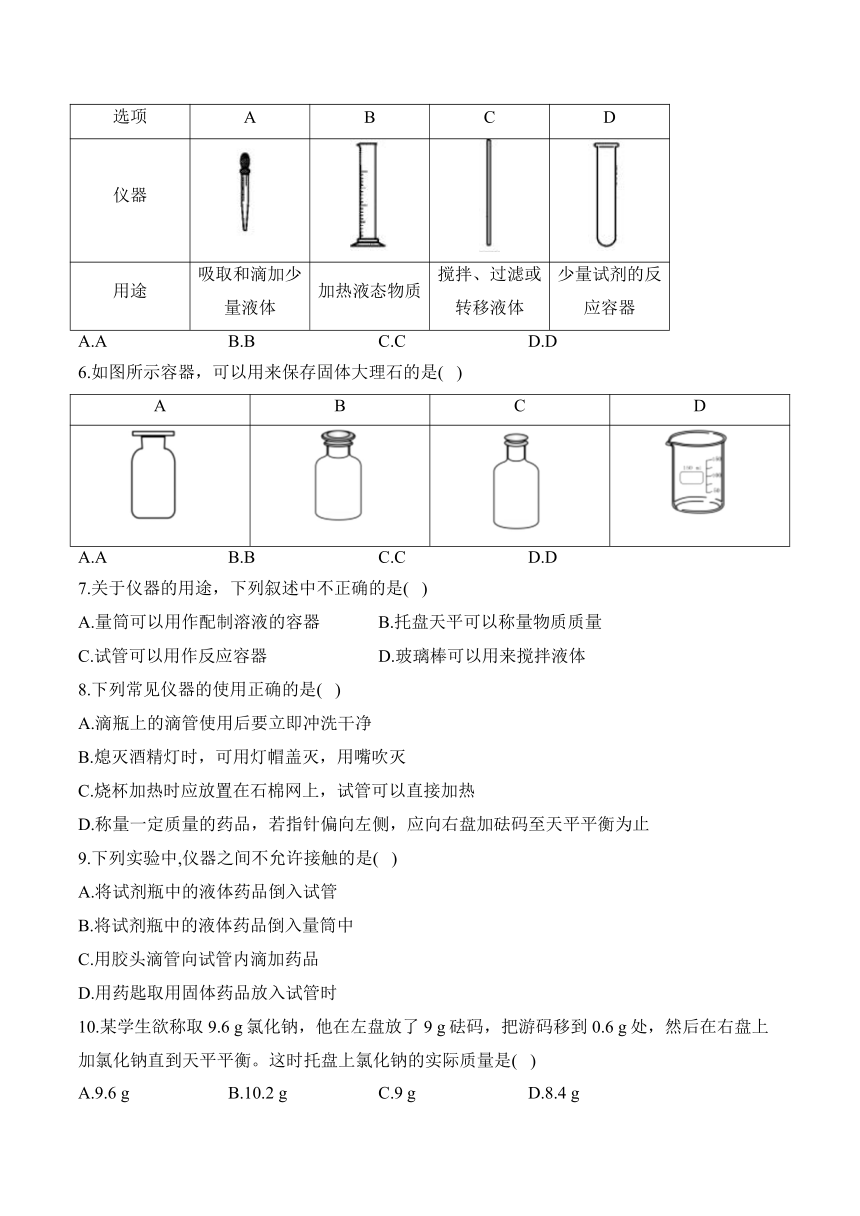 | 选项 | A | B | C | D |
|---|---|---|---|---|
| 仪器 | | | | |
| 用途 | 吸取和滴加少量液体 | 加热液态物质 | 搅拌、过滤或转移液体 | 少量试剂的反应容器 |

A.A B.B C.C D.D

6.如图所示容器，可以用来保存固体大理石的是( )

| A | B | C | D |
|---|---|---|---|
| | | | |

A.A B.B C.C D.D

7.关于仪器的用途，下列叙述中不正确的是( )

A.量筒可以用作配制溶液的容器 B.托盘天平可以称量物质质量

C.试管可以用作反应容器 D.玻璃棒可以用来搅拌液体

8.下列常见仪器的使用正确的是( )

A.滴瓶上的滴管使用后要立即冲洗干净

B.熄灭酒精灯时，可用灯帽盖灭，用嘴吹灭

C.烧杯加热时应放置在石棉网上，试管可以直接加热

D.称量一定质量的药品，若指针偏向左侧，应向右盘加砝码至天平平衡为止

9.下列实验中,仪器之间不允许接触的是( )

A.将试剂瓶中的液体药品倒入试管

B.将试剂瓶中的液体药品倒入量筒中

C.用胶头滴管向试管内滴加药品

D.用药匙取用固体药品放入试管时

10.某学生欲称取 9.6 g 氯化钠，他在左盘放了 9 g 砝码，把游码移到 0.6 g 处，然后在右盘上加氯化钠直到天平平衡。这时托盘上氯化钠的实际质量是( )

A.9.6 g B.10.2 g C.9 g D.8.4 g